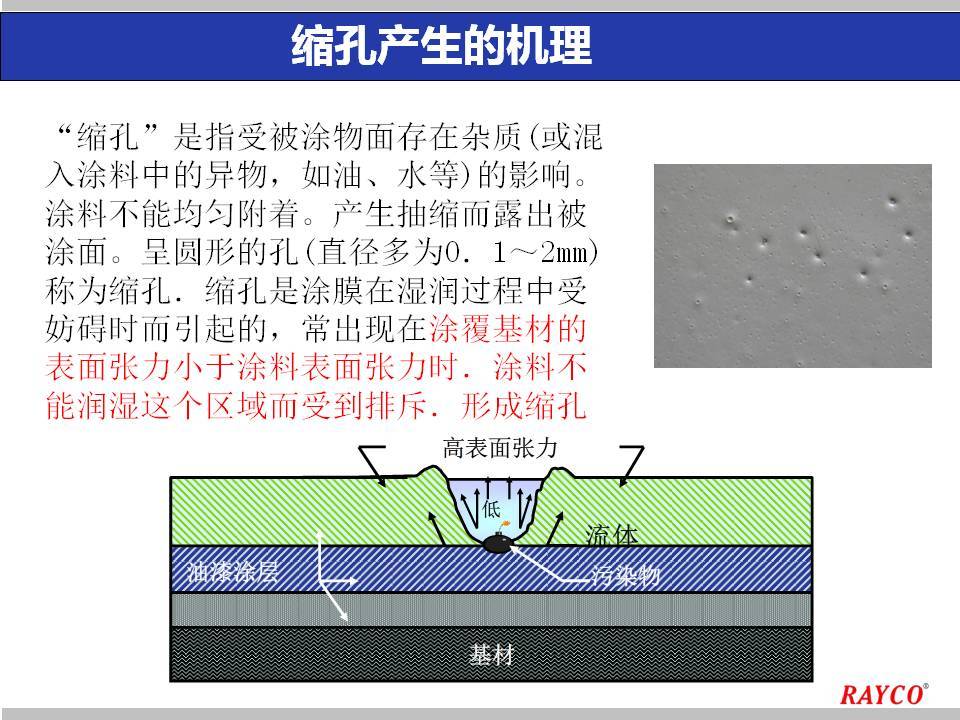 缩孔产生的机理

“缩孔”是指受被涂物面存在杂质(或混入涂料中的异物，如油、水等)的影响。涂料不能均匀附着。产生抽缩而露出被涂面。呈圆形的孔(直径多为0．1～2mm)称为缩孔．缩孔是涂膜在湿润过程中受妨碍时而引起的，常出现在涂覆基材的表面张力小于涂料表面张力时．涂料不能润湿这个区域而受到排斥．形成缩孔

高表面张力
低
流体
油漆涂层
污染物
基材

RAYCO®